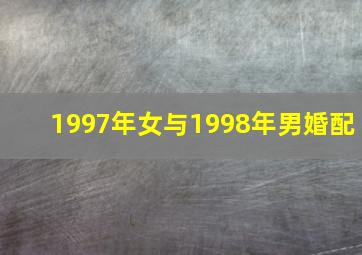 1997年女与1998年男婚配